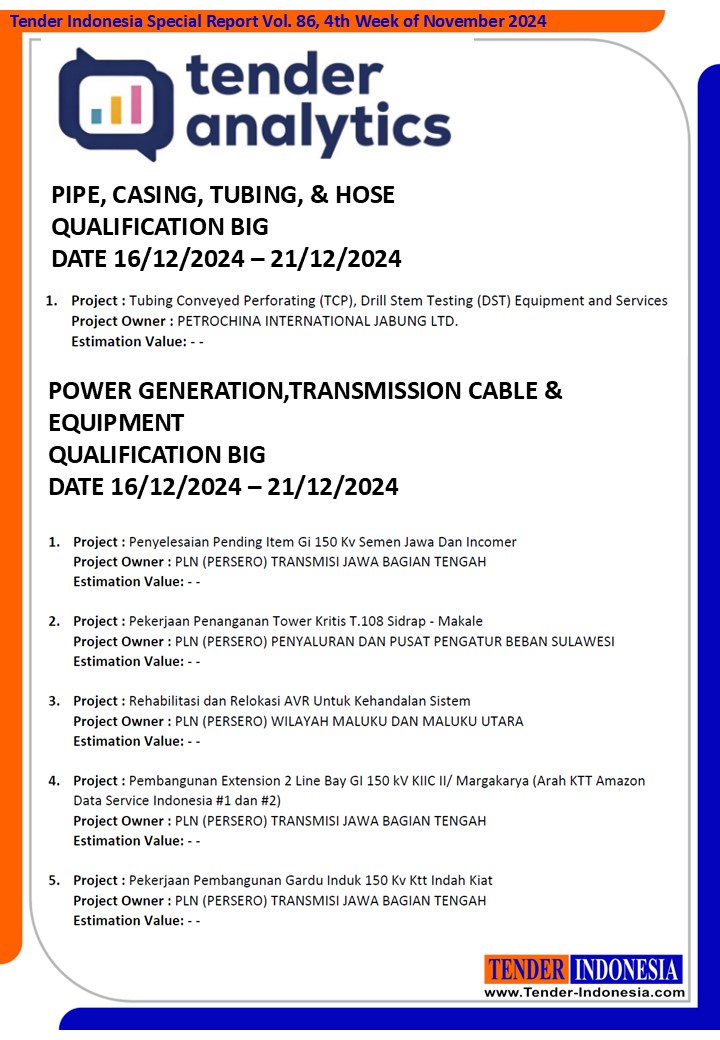 Tender Indonesia Special Report Vol. 86, 4th Week of November 2024

tender analytics

PIPE, CASING, TUBING, & HOSE
QUALIFICATION BIG
DATE 16/12/2024 – 21/12/2024

1. Project : Tubing Conveyed Perforating (TCP), Drill Stem Testing (DST) Equipment and Services
Project Owner : PETROCHINA INTERNATIONAL JABUNG LTD.
Estimation Value: - -

POWER GENERATION,TRANSMISSION CABLE & EQUIPMENT
QUALIFICATION BIG
DATE 16/12/2024 – 21/12/2024

1. Project : Penyelesaian Pending Item Gi 150 Kv Semen Jawa Dan Incomer
Project Owner : PLN (PERSERO) TRANSMISI JAWA BAGIAN TENGAH
Estimation Value: - -

2. Project : Pekerjaan Penanganan Tower Kritis T.108 Sidrap - Makale
Project Owner : PLN (PERSERO) PENYALURAN DAN PUSAT PENGATUR BEBAN SULAWESI
Estimation Value: - -

3. Project : Rehabilitasi dan Relokasi AVR Untuk Kehandalan Sistem
Project Owner : PLN (PERSERO) WILAYAH MALUKU DAN MALUKU UTARA
Estimation Value: - -

4. Project : Pembangunan Extension 2 Line Bay GI 150 kV KIIC II/ Margakarya (Arah KTT Amazon Data Service Indonesia #1 dan #2)
Project Owner : PLN (PERSERO) TRANSMISI JAWA BAGIAN TENGAH
Estimation Value: - -

5. Project : Pekerjaan Pembangunan Gardu Induk 150 Kv Ktt Indah Kiat
Project Owner : PLN (PERSERO) TRANSMISI JAWA BAGIAN TENGAH
Estimation Value: - -

TENDER INDONESIA
www.Tender-Indonesia.com